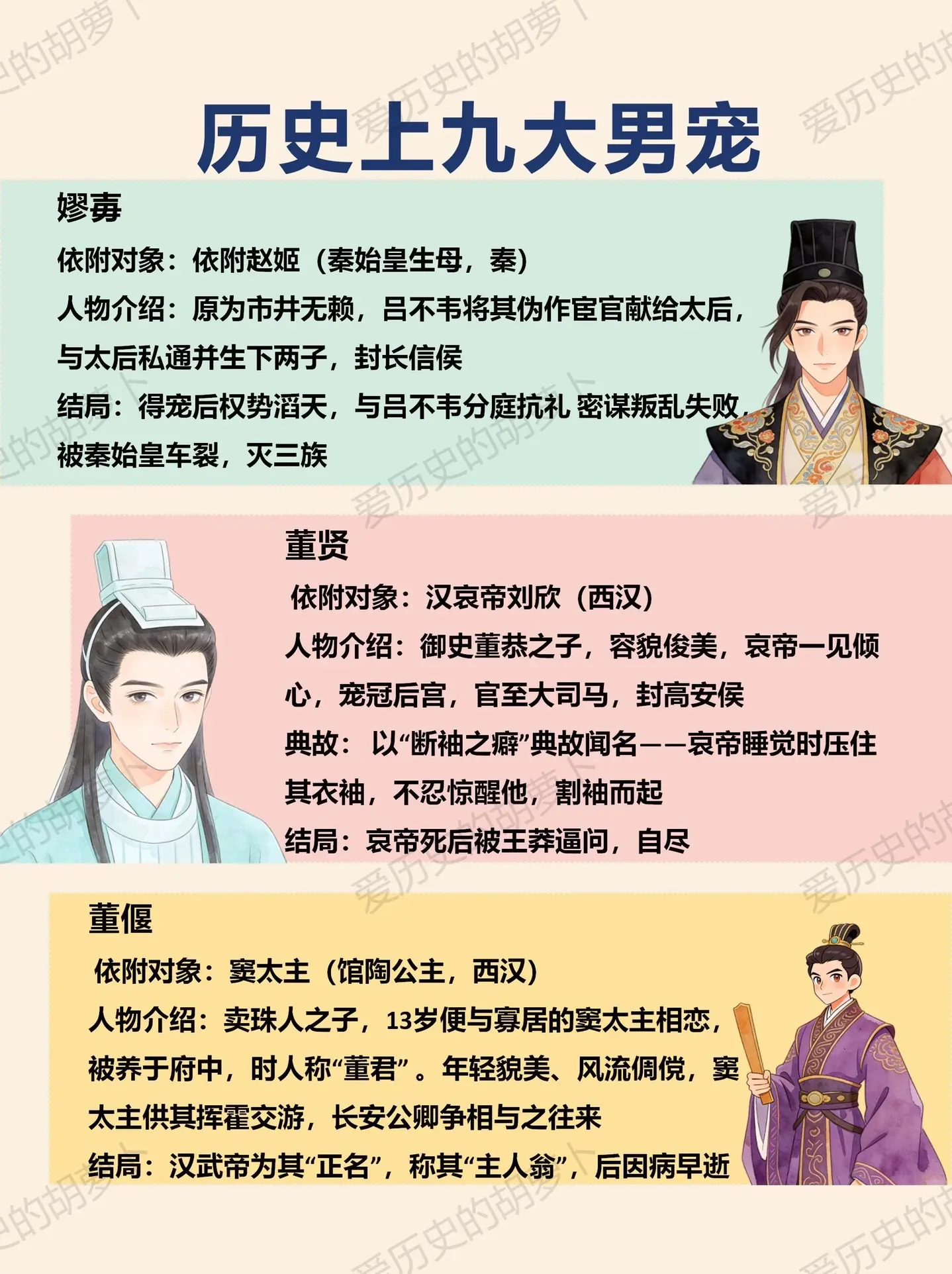 历史上九大男宠

嫪毐

依附对象：依附赵姬（秦始皇生母，秦）

人物介绍：原为市井无赖，吕不韦将其伪作宦官献给太后，与太后私通并生下两子，封长信侯

结局：得宠后权势滔天，与吕不韦分庭抗礼 密谋叛乱失败，被秦始皇车裂，灭三族

董贤

依附对象：汉哀帝刘欣（西汉）

人物介绍：御史董恭之子，容貌俊美，哀帝一见倾心，宠冠后宫，官至大司马，封高安侯

典故：以“断袖之癖”典故闻名——哀帝睡觉时压住其衣袖，不忍惊醒他，割袖而起

结局：哀帝死后被王莽逼问，自尽

董偃

依附对象：窦太主（馆陶公主，西汉）

人物介绍：卖珠人之子，13岁便与寡居的窦太主相恋，被养于府中，时人称“董君”。年轻貌美、风流倜傥，窦太主供其挥霍交游，长安公卿争相与之往来

结局：汉武帝为其“正名”，称其“主人翁”，后因病早逝

爱历史的胡萝卜